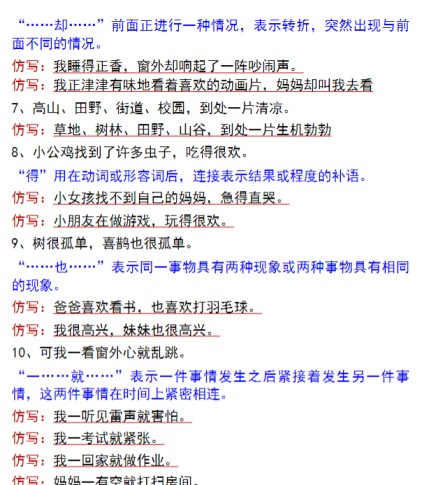 “……却……”前面正进行一种情况，表示转折，突然出现与前面不同的情况。

仿写：我睡得正香，窗外却响起了一阵吵闹声。

仿写：我正津津有味地看着喜欢的动画片，妈妈却叫我去看

7、高山、田野、街道、校园，到处一片清凉。

仿写：草地、树林、田野、山谷，到处一片生机勃勃

8、小公鸡找到了许多虫子，吃得很欢。

“得”用在动词或形容词后，连接表示结果或程度的补语。

仿写：小女孩找不到自己的妈妈，急得直哭。

仿写：小朋友在做游戏，玩得很欢。

9、树很孤单，喜鹊也很孤单。

“……也……”表示同一事物具有两种现象或两种事物具有相同的现象。

仿写：爸爸喜欢看书，也喜欢打羽毛球。

仿写：我很高兴，妹妹也很高兴。

10、可我一看窗外心就乱跳。

“一……就……”表示一件事情发生之后紧接着发生另一件事情，这两件事情在时间上紧密相连。

仿写：我一听见雷声就害怕。

仿写：我一考试就紧张。

仿写：我一回家就做作业。

仿写：妈妈一有空就打扫房间。